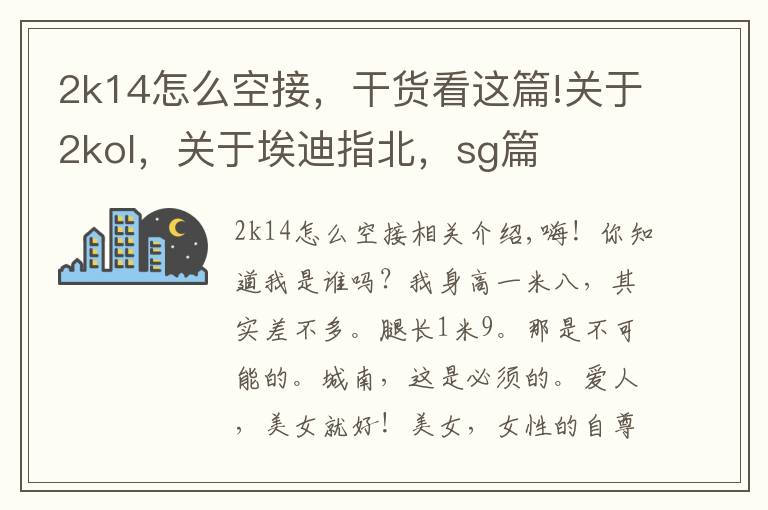 2k14怎么空接，干货看这篇!关于2kol，关于埃迪指北，sg篇

2k14怎么空接相关介绍,嗨！你知道我是谁吗？我身高一米八，其实差不多。腿长1米9。那是不可能的。城南，这是必须的。爱人，美女就好！美女，女性的自尊